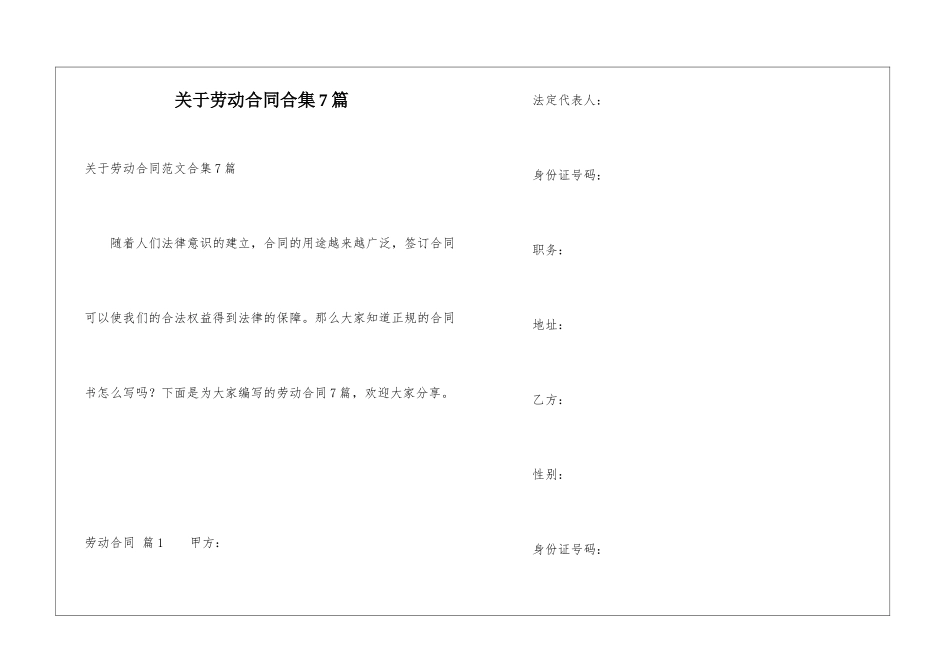 关于劳动合同合集7篇

关于劳动合同范文合集7篇

随着人们法律意识的建立，合同的用途越来越广泛，签订合同可以使我们的合法权益得到法律的保障。那么大家知道正规的合同书怎么写吗？下面是为大家编写的劳动合同7篇，欢迎大家分享。

劳动合同 篇1 甲方：

法定代表人：

身份证号码：

职务：

地址：

乙方：

性别：

身份证号码：